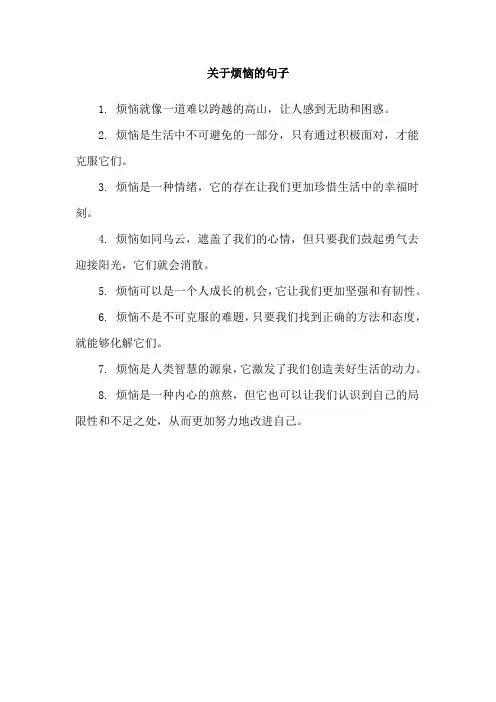 关于烦恼的句子

1. 烦恼就像一道难以跨越的高山，让人感到无助和困惑。

2. 烦恼是生活中不可避免的一部分，只有通过积极面对，才能克服它们。

3. 烦恼是一种情绪，它的存在让我们更加珍惜生活中的幸福时刻。

4. 烦恼如同乌云，遮盖了我们的心情，但只要我们鼓起勇气去迎接阳光，它们就会消散。

5. 烦恼可以是一个人成长的机会，它让我们更加坚强和有韧性。

6. 烦恼不是不可克服的难题，只要我们找到正确的方法和态度，就能够化解它们。

7. 烦恼是人类智慧的源泉，它激发了我们创造美好生活的动力。

8. 烦恼是一种内心的煎熬，但它也可以让我们认识到自己的局限性和不足之处，从而更加努力地改进自己。